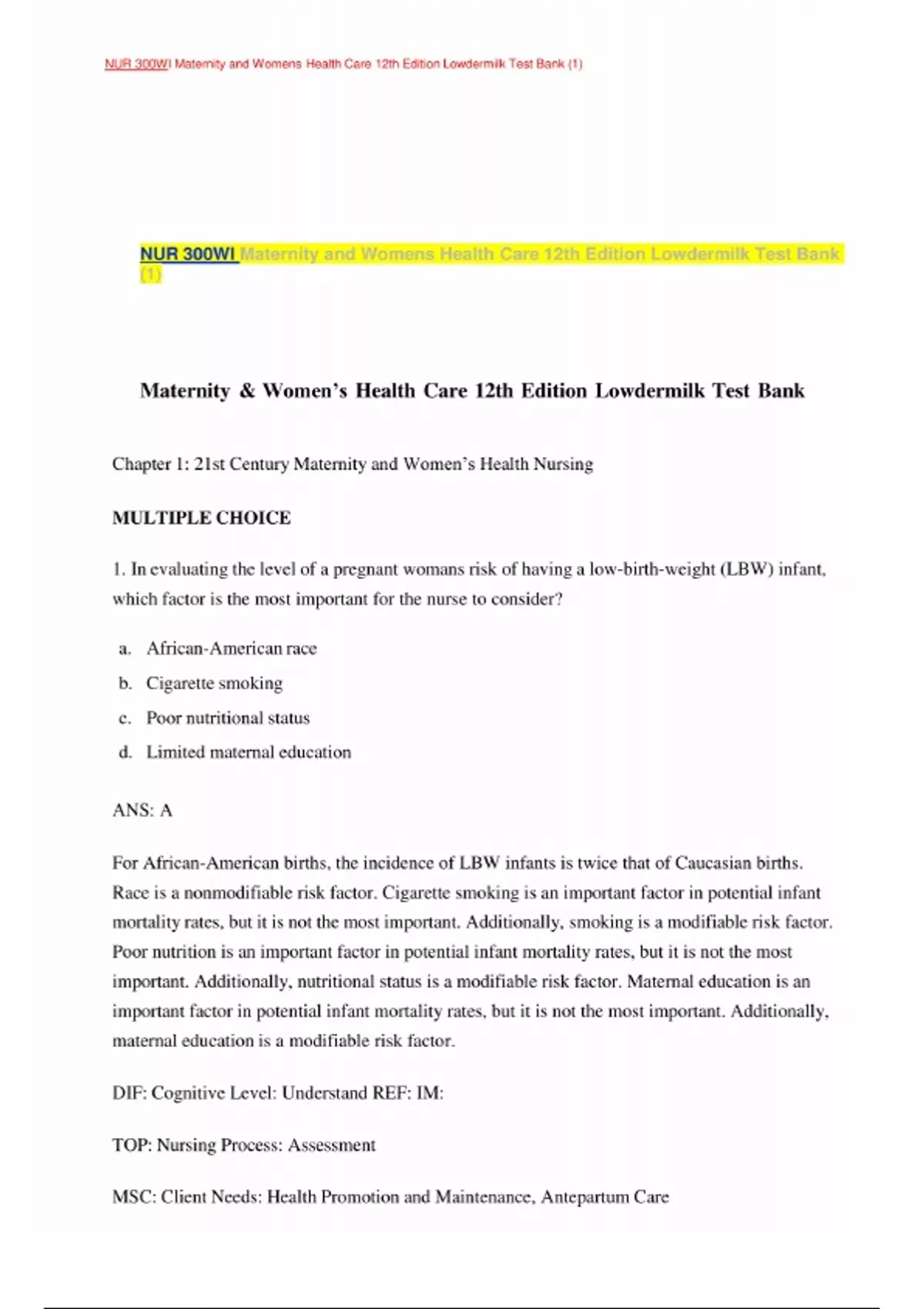 NUR 300WI Maternity and Womens Health Care 12th Edition Lowdermilk Test Bank (1)

NUR 300WI Maternity and Womens Health Care 12th Edition Lowdermilk Test Bank (1)

Maternity & Women's Health Care 12th Edition Lowdermilk Test Bank

Chapter 1: 21st Century Maternity and Women's Health Nursing

MULTIPLE CHOICE

1. In evaluating the level of a pregnant womans risk of having a low-birth-weight (LBW) infant, which factor is the most important for the nurse to consider?

a. African-American race
b. Cigarette smoking
c. Poor nutritional status
d. Limited maternal education

ANS: A

For African-American births, the incidence of LBW infants is twice that of Caucasian births. Race is a nonmodifiable risk factor. Cigarette smoking is an important factor in potential infant mortality rates, but it is not the most important. Additionally, smoking is a modifiable risk factor. Poor nutrition is an important factor in potential infant mortality rates, but it is not the most important. Additionally, nutritional status is a modifiable risk factor. Maternal education is an important factor in potential infant mortality rates, but it is not the most important. Additionally, maternal education is a modifiable risk factor.

DIF: Cognitive Level: Understand REF: IM:

TOP: Nursing Process: Assessment

MSC: Client Needs: Health Promotion and Maintenance, Antepartum Care